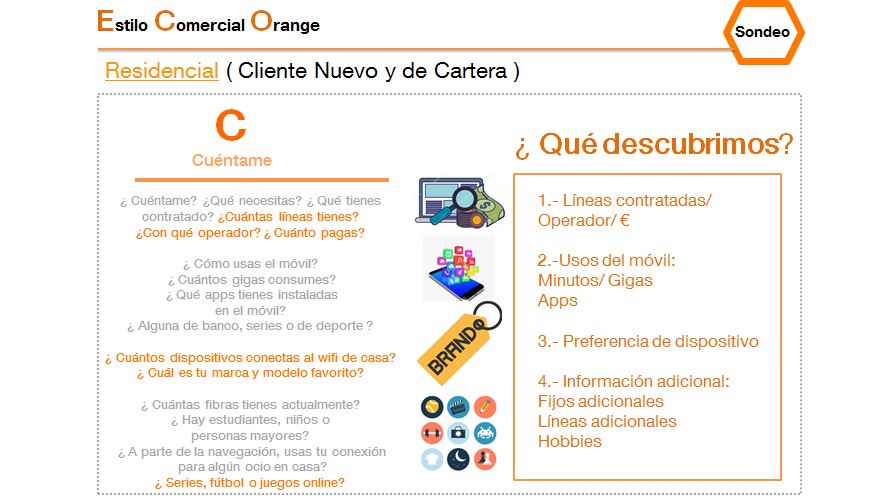 Estilo Comercial Orange

Sondeo

Residencial ( Cliente Nuevo y de Cartera )

C

Cuéntame

¿ Cuéntame? ¿Qué necesitas? ¿ Qué tienes contratado? ¿Cuántas líneas tienes? ¿Con qué operador? ¿ Cuánto pagas?

¿ Cómo usas el móvil? ¿ Cuántos gigas consumes? ¿ Qué apps tienes instaladas en el móvil? ¿ Alguna de banco, series o de deporte ?

¿ Cuántos dispositivos conectas al wifi de casa? ¿ Cuál es tu marca y modelo favorito?

¿ Cuántas fibras tienes actualmente? ¿ Hay estudiantes, niños o personas mayores? ¿ A parte de la navegación, usas tu conexión para algún ocio en casa? ¿ Series, fútbol o juegos online?

BRAND

¿ Qué descubrimos?

1.- Líneas contratadas/ Operador/ €

2.-Usos del móvil: Minutos/ Gigas Apps

3.- Preferencia de dispositivo

4.- Información adicional: Fijos adicionales Líneas adicionales Hobbies